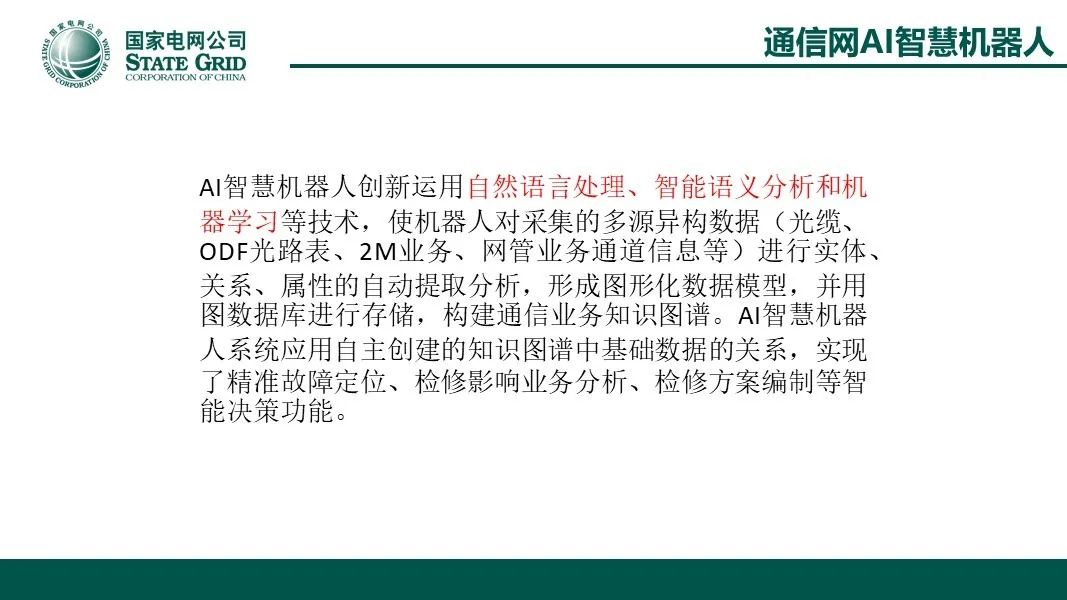 国家电网公司
STATE GRID
CORPORATION OF CHINA

通信网AI智慧机器人

AI智慧机器人创新运用自然语言处理、智能语义分析和机器学习等技术，使机器人对采集的多源异构数据（光缆、ODF光路表、2M业务、网管业务通道信息等）进行实体、关系、属性的自动提取分析，形成图形化数据模型，并用图数据库进行存储，构建通信业务知识图谱。AI智慧机器人系统应用自主创建的知识图谱中基础数据的关系，实现了精准故障定位、检修影响业务分析、检修方案编制等智能决策功能。